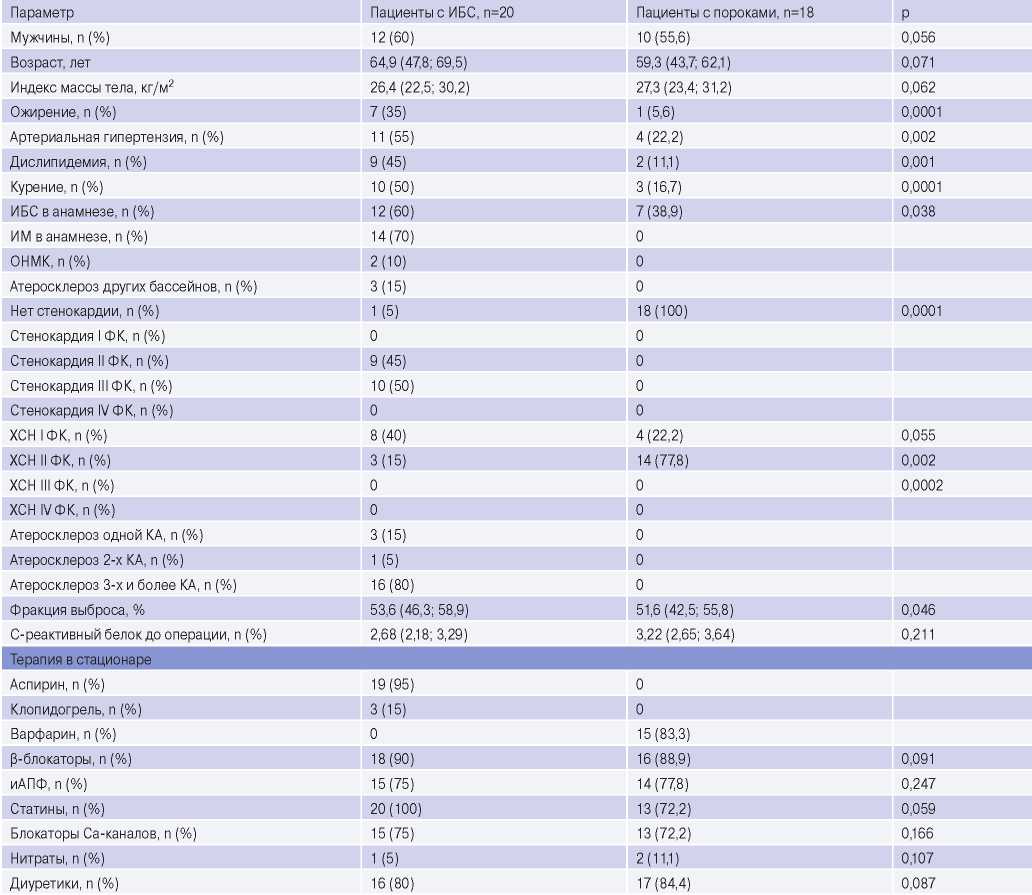 | Параметр | Пациенты с ИБС, n=20 | Пациенты с пороками, n=18 | p |
|---|---|---|---|
| Мужчины, n (%) | 12 (60) | 10 (55,6) | 0,056 |
| Возраст, лет | 64,9 (47,8; 69,5) | 59,3 (43,7; 62,1) | 0,071 |
| Индекс массы тела, кг/м$^2$ | 26,4 (22,5; 30,2) | 27,3 (23,4; 31,2) | 0,062 |
| Ожирение, n (%) | 7 (35) | 1 (5,6) | 0,0001 |
| Артериальная гипертензия, n (%) | 11 (55) | 4 (22,2) | 0,002 |
| Дислипидемия, n (%) | 9 (45) | 2 (11,1) | 0,001 |
| Курение, n (%) | 10 (50) | 3 (16,7) | 0,0001 |
| ИБС в анамнезе, n (%) | 12 (60) | 7 (38,9) | 0,038 |
| ИМ в анамнезе, n (%) | 14 (70) | 0 | |
| ОНМК, n (%) | 2 (10) | 0 | |
| Атеросклероз других бассейнов, n (%) | 3 (15) | 0 | |
| Нет стенокардии, n (%) | 1 (5) | 18 (100) | 0,0001 |
| Стенокардия I ФК, n (%) | 0 | 0 | |
| Стенокардия II ФК, n (%) | 9 (45) | 0 | |
| Стенокардия III ФК, n (%) | 10 (50) | 0 | |
| Стенокардия IV ФК, n (%) | 0 | 0 | |
| ХСН I ФК, n (%) | 8 (40) | 4 (22,2) | 0,055 |
| ХСН II ФК, n (%) | 3 (15) | 14 (77,8) | 0,002 |
| ХСН III ФК, n (%) | 0 | 0 | 0,0002 |
| ХСН IV ФК, n (%) | 0 | 0 | |
| Атеросклероз одной КА, n (%) | 3 (15) | 0 | |
| Атеросклероз 2-х КА, n (%) | 1 (5) | 0 | |
| Атеросклероз 3-х и более КА, n (%) | 16 (80) | 0 | |
| Фракция выброса, % | 53,6 (46,3; 58,9) | 51,6 (42,5; 55,8) | 0,046 |
| С-реактивный белок до операции, n (%) | 2,68 (2,18; 3,29) | 3,22 (2,65; 3,64) | 0,211 |
| Терапия в стационаре | | | |
| Аспирин, n (%) | 19 (95) | 0 | |
| Клопидогрель, n (%) | 3 (15) | 0 | |
| Варфарин, n (%) | 0 | 15 (83,3) | |
| β-блокаторы, n (%) | 18 (90) | 16 (88,9) | 0,091 |
| иАПФ, n (%) | 15 (75) | 14 (77,8) | 0,247 |
| Статины, n (%) | 20 (100) | 13 (72,2) | 0,059 |
| Блокаторы Са-каналов, n (%) | 15 (75) | 13 (72,2) | 0,166 |
| Нитраты, n (%) | 1 (5) | 2 (11,1) | 0,107 |
| Диуретики, n (%) | 16 (80) | 17 (84,4) | 0,087 |